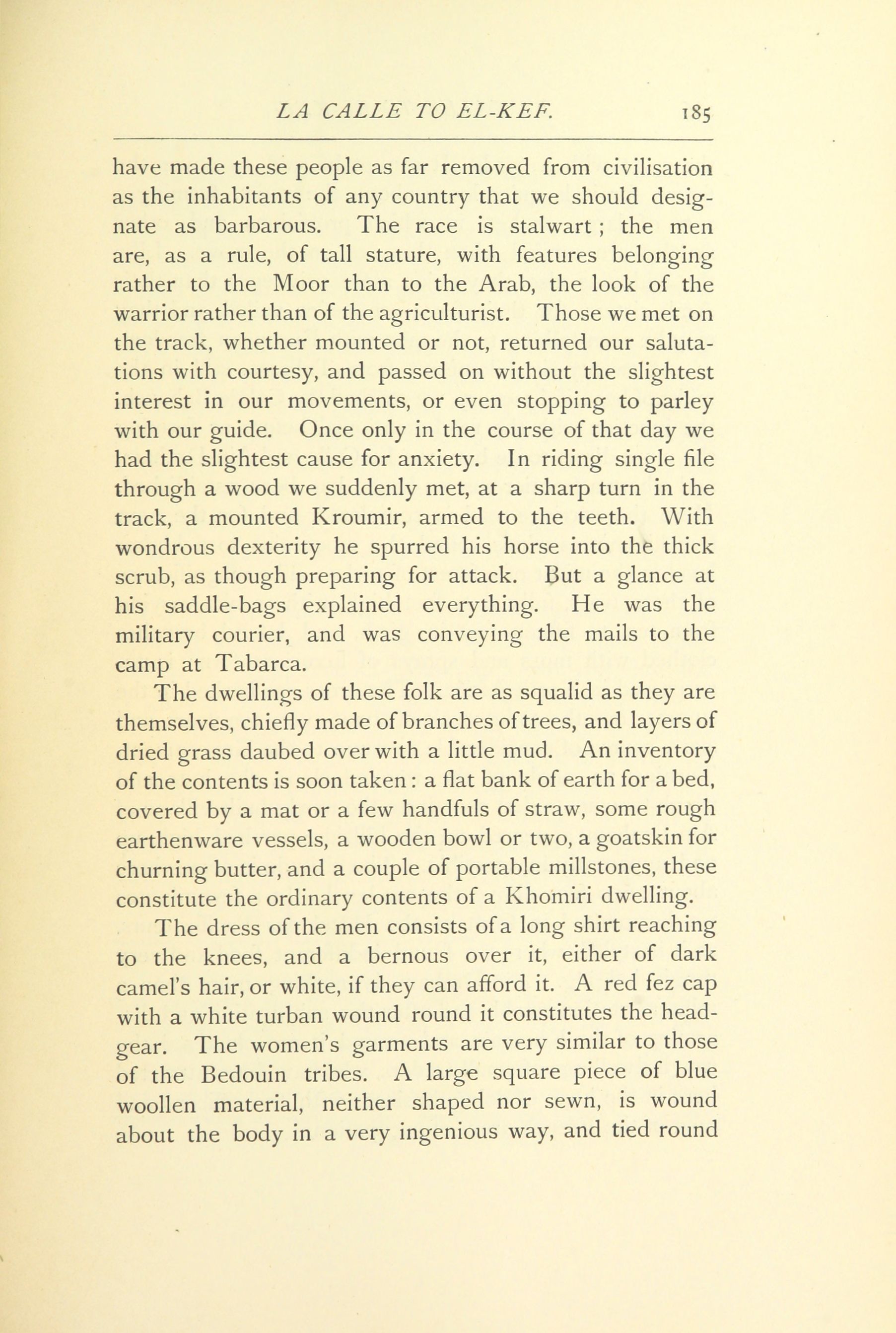 LA CALLE TO EL-KEF. 185

have made these people as far removed from civilisation as the inhabitants of any country that we should designate as barbarous. The race is stalwart ; the men are, as a rule, of tall stature, with features belonging rather to the Moor than to the Arab, the look of the warrior rather than of the agriculturist. Those we met on the track, whether mounted or not, returned our salutations with courtesy, and passed on without the slightest interest in our movements, or even stopping to parley with our guide. Once only in the course of that day we had the slightest cause for anxiety. In riding single file through a wood we suddenly met, at a sharp turn in the track, a mounted Kroumir, armed to the teeth. With wondrous dexterity he spurred his horse into the thick scrub, as though preparing for attack. But a glance at his saddle-bags explained everything. He was the military courier, and was conveying the mails to the camp at Tabarca.

The dwellings of these folk are as squalid as they are themselves, chiefly made of branches of trees, and layers of dried grass daubed over with a little mud. An inventory of the contents is soon taken : a flat bank of earth for a bed, covered by a mat or a few handfuls of straw, some rough earthenware vessels, a wooden bowl or two, a goatskin for churning butter, and a couple of portable millstones, these constitute the ordinary contents of a Khomiri dwelling.

The dress of the men consists of a long shirt reaching to the knees, and a bernous over it, either of dark camel's hair, or white, if they can afford it. A red fez cap with a white turban wound round it constitutes the headgear. The women's garments are very similar to those of the Bedouin tribes. A large square piece of blue woollen material, neither shaped nor sewn, is wound about the body in a very ingenious way, and tied round